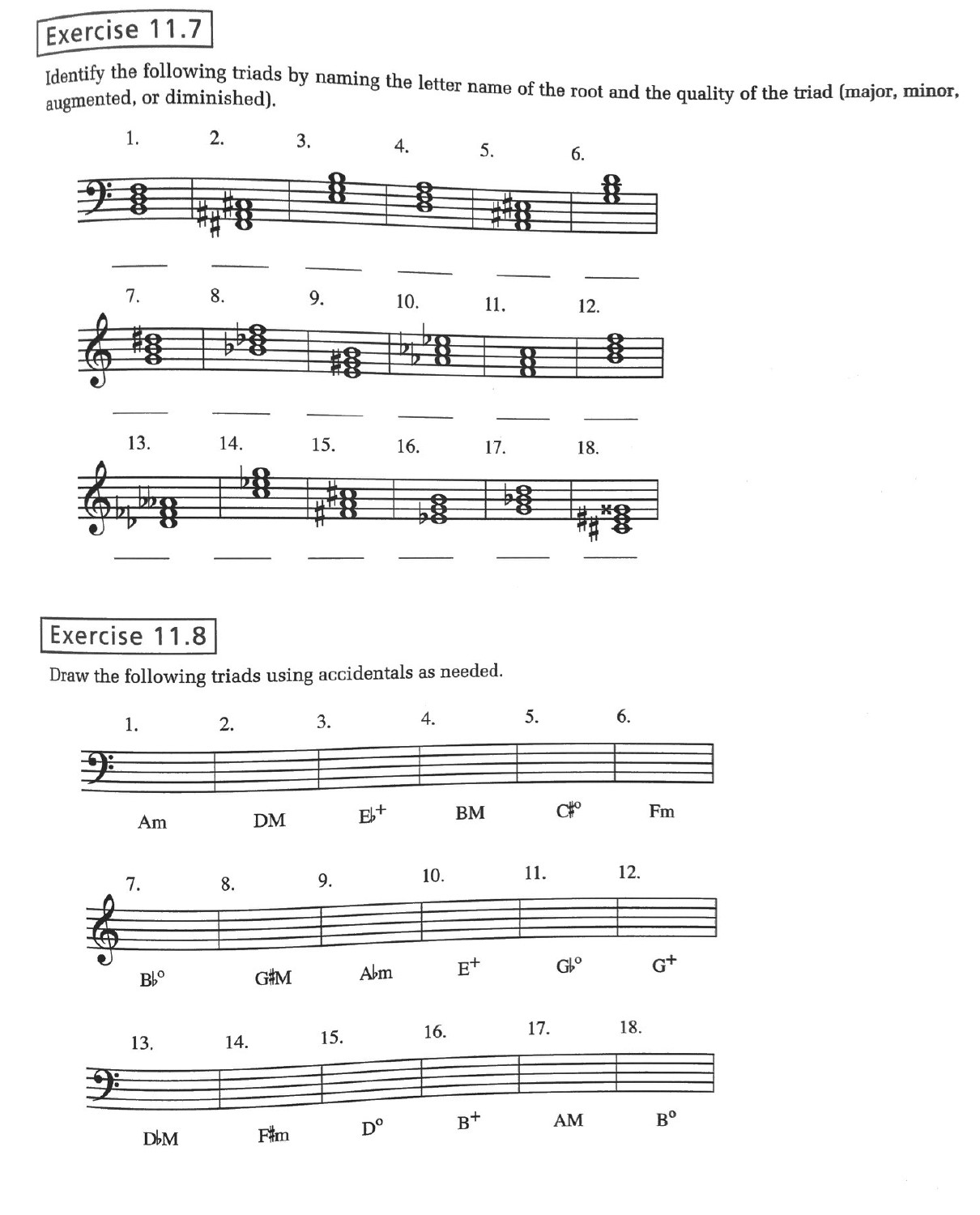 Exercise 11.7

Identify the following triads by naming the letter name of the root and the quality of the triad (major, minor, augmented, or diminished).

1. 2. 3. 4. 5. 6.

7. 8. 9. 10. 11. 12.

13. 14. 15. 16. 17. 18.

Exercise 11.8

Draw the following triads using accidentals as needed.

1. 2. 3. 4. 5. 6.

Am DM E♭+ BM C♯° Fm

7. 8. 9. 10. 11. 12.

B♭° G♯M A♭m E+ G♭° G+

13. 14. 15. 16. 17. 18.

D♭M F♯m D° B+ AM B°